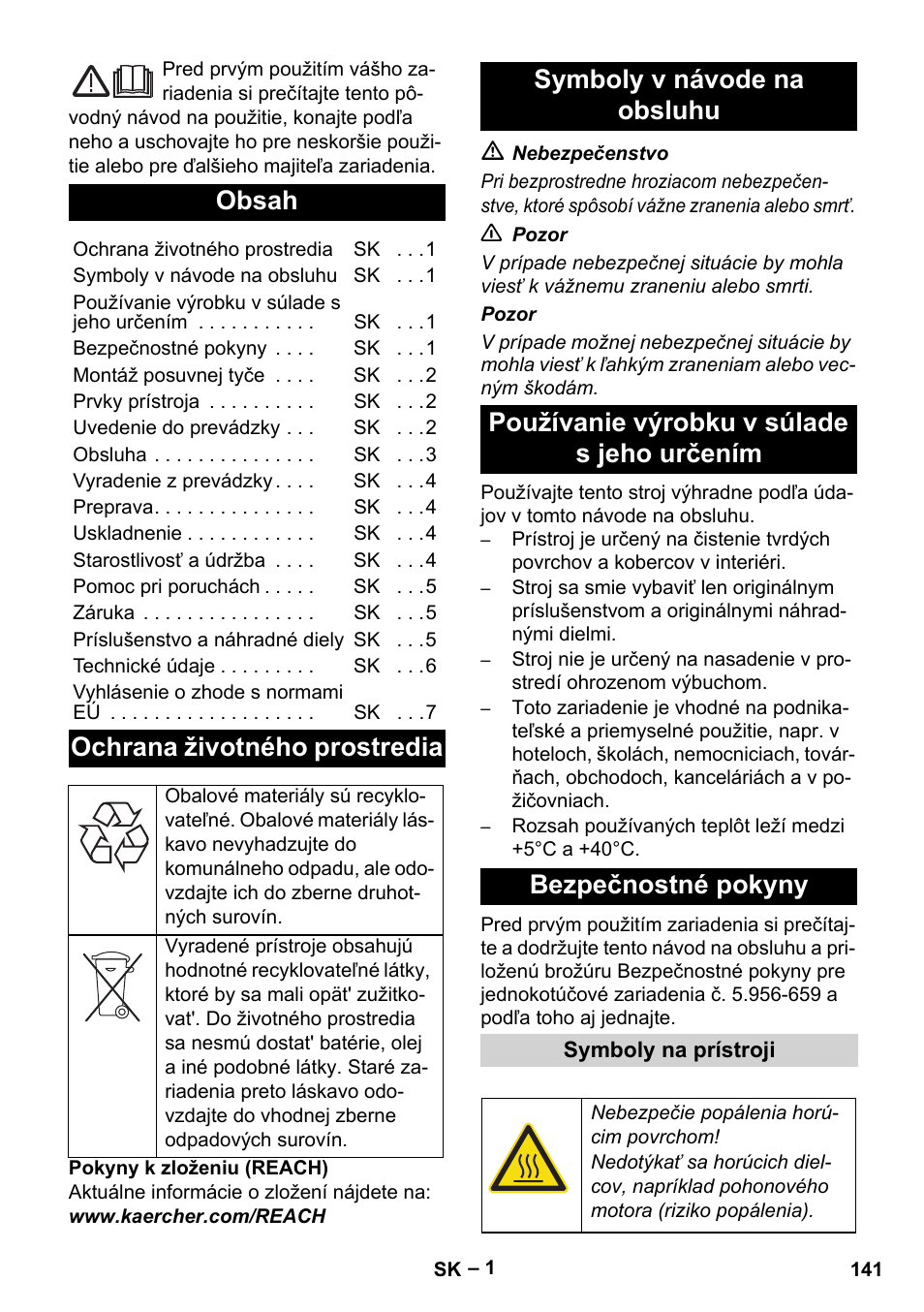 Pred prvým použitím vášho zariadenia si prečítajte tento pôvodný návod na použitie, konajte podľa neho a uschovajte ho pre neskoršie použitie alebo pre ďalšieho majiteľa zariadenia.

Obsah

| | | |
|---|---|---|
| Ochrana životného prostredia | SK | . . .1 |
| Symboly v návode na obsluhu | SK | . . .1 |
| Používanie výrobku v súlade s jeho určením . . . . . . . . . . . | SK | . . .1 |
| Bezpečnostné pokyny . . . . | SK | . . .1 |
| Montáž posuvnej tyče . . . . | SK | . . .2 |
| Prvky prístroja . . . . . . . . . . | SK | . . .2 |
| Uvedenie do prevádzky . . . | SK | . . .2 |
| Obsluha . . . . . . . . . . . . . . . | SK | . . .3 |
| Vyradenie z prevádzky . . . . | SK | . . .4 |
| Preprava. . . . . . . . . . . . . . . | SK | . . .4 |
| Uskladnenie . . . . . . . . . . . . | SK | . . .4 |
| Starostlivosť a údržba . . . . | SK | . . .4 |
| Pomoc pri poruchách . . . . . | SK | . . .5 |
| Záruka . . . . . . . . . . . . . . . . | SK | . . .5 |
| Príslušenstvo a náhradné diely | SK | . . .5 |
| Technické údaje . . . . . . . . . | SK | . . .6 |
| Vyhlásenie o zhode s normami EÚ . . . . . . . . . . . . . . . . . . . | SK | . . .7 |

Ochrana životného prostredia

| | |
|---|---|
| | Obalové materiály sú recyklovateľné. Obalové materiály láskavo nevyhadzujte do komunálneho odpadu, ale odovzdajte ich do zberne druhotných surovín. |
| | Vyradené prístroje obsahujú hodnotné recyklovateľné látky, ktoré by sa mali opät' zužitkovat'. Do životného prostredia sa nesmú dostat' batérie, olej a iné podobné látky. Staré zariadenia preto láskavo odovzdajte do vhodnej zberne odpadových surovín. |

Pokyny k zloženiu (REACH)
Aktuálne informácie o zložení nájdete na:
www.kaercher.com/REACH

Symboly v návode na obsluhu

Nebezpečenstvo
Pri bezprostredne hroziacom nebezpečenstve, ktoré spôsobí vážne zranenia alebo smrť.

Pozor
V prípade nebezpečnej situácie by mohla viesť k vážnemu zraneniu alebo smrti.

Pozor
V prípade možnej nebezpečnej situácie by mohla viesť k ľahkým zraneniam alebo vecným škodám.

Používanie výrobku v súlade s jeho určením

Používajte tento stroj výhradne podľa údajov v tomto návode na obsluhu.
– Prístroj je určený na čistenie tvrdých povrchov a kobercov v interiéri.
– Stroj sa smie vybaviť len originálnym príslušenstvom a originálnymi náhradnými dielmi.
– Stroj nie je určený na nasadenie v prostredí ohrozenom výbuchom.
– Toto zariadenie je vhodné na podnikateľské a priemyselné použitie, napr. v hoteloch, školách, nemocniciach, továrňach, obchodoch, kanceláriách a v požičovniach.
– Rozsah používaných teplôt leží medzi +5°C a +40°C.

Bezpečnostné pokyny

Pred prvým použitím zariadenia si prečítajte a dodržujte tento návod na obsluhu a priloženú brožúru Bezpečnostné pokyny pre jednokotúčové zariadenia č. 5.956-659 a podľa toho aj jednajte.

Symboly na prístroji

| | |
|---|---|
| | Nebezpečie popálenia horúcim povrchom! Nedotýkať sa horúcich dielcov, napríklad pohonového motora (riziko popálenia). |

SK – 1
141